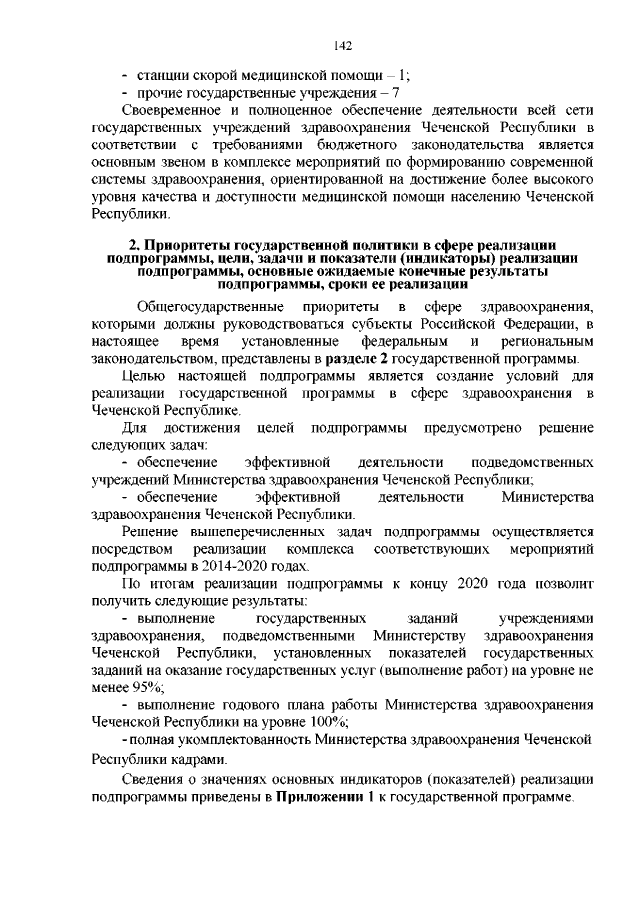 142

- станции скорой медицинской помощи – 1;
- прочие государственные учреждения – 7

Своевременное и полноценное обеспечение деятельности всей сети государственных учреждений здравоохранения Чеченской Республики в соответствии с требованиями бюджетного законодательства является основным звеном в комплексе мероприятий по формированию современной системы здравоохранения, ориентированной на достижение более высокого уровня качества и доступности медицинской помощи населению Чеченской Республики.

2. Приоритеты государственной политики в сфере реализации подпрограммы, цели, задачи и показатели (индикаторы) реализации подпрограммы, основные ожидаемые конечные результаты подпрограммы, сроки ее реализации

Общегосударственные приоритеты в сфере здравоохранения, которыми должны руководствоваться субъекты Российской Федерации, в настоящее время установленные федеральным и региональным законодательством, представлены в разделе 2 государственной программы.

Целью настоящей подпрограммы является создание условий для реализации государственной программы в сфере здравоохранения в Чеченской Республике.

Для достижения целей подпрограммы предусмотрено решение следующих задач:

- обеспечение эффективной деятельности подведомственных учреждений Министерства здравоохранения Чеченской Республики;

- обеспечение эффективной деятельности Министерства здравоохранения Чеченской Республики.

Решение вышеперечисленных задач подпрограммы осуществляется посредством реализации комплекса соответствующих мероприятий подпрограммы в 2014-2020 годах.

По итогам реализации подпрограммы к концу 2020 года позволит получить следующие результаты:

- выполнение государственных заданий учреждениями здравоохранения, подведомственными Министерству здравоохранения Чеченской Республики, установленных показателей государственных заданий на оказание государственных услуг (выполнение работ) на уровне не менее 95%;

- выполнение годового плана работы Министерства здравоохранения Чеченской Республики на уровне 100%;

- полная укомплектованность Министерства здравоохранения Чеченской Республики кадрами.

Сведения о значениях основных индикаторов (показателей) реализации подпрограммы приведены в Приложении 1 к государственной программе.